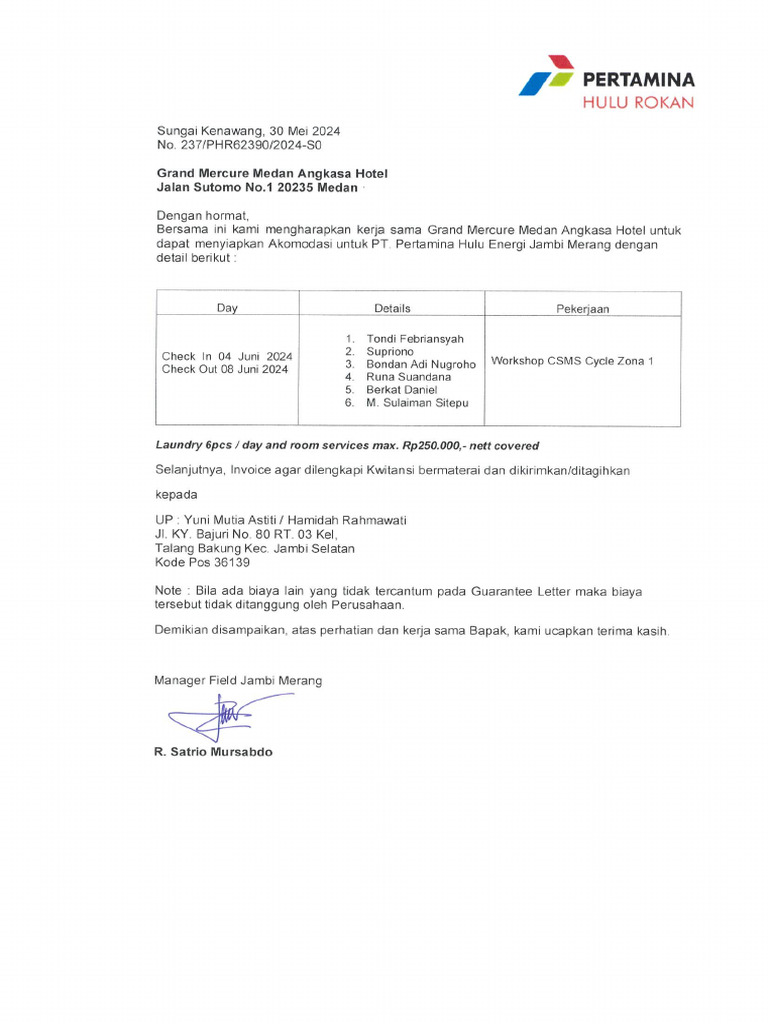 PERTAMINA
HULU ROKAN

Sungai Kenawang, 30 Mei 2024
No. 237/PHR62390/2024-S0

Grand Mercure Medan Angkasa Hotel
Jalan Sutomo No.1 20235 Medan

Dengan hormat,
Bersama ini kami mengharapkan kerja sama Grand Mercure Medan Angkasa Hotel untuk dapat menyiapkan Akomodasi untuk PT. Pertamina Hulu Energi Jambi Merang dengan detail berikut :

| Day | Details | Pekerjaan |
|---|---|---|
| Check In 04 Juni 2024 Check Out 08 Juni 2024 | 1. Tondi Febriansyah 2. Supriono 3. Bondan Adi Nugroho 4. Runa Suandana 5. Berkat Daniel 6. M. Sulaiman Sitepu | Workshop CSMS Cycle Zona 1 |

Laundry 6pcs / day and room services max. Rp250.000,- nett covered

Selanjutnya, Invoice agar dilengkapi Kwitansi bermaterai dan dikirimkan/ditagihkan

kepada

UP : Yuni Mutia Astiti / Hamidah Rahmawati
Jl. KY. Bajuri No. 80 RT. 03 Kel,
Talang Bakung Kec. Jambi Selatan
Kode Pos 36139

Note : Bila ada biaya lain yang tidak tercantum pada Guarantee Letter maka biaya tersebut tidak ditanggung oleh Perusahaan.

Demikian disampaikan, atas perhatian dan kerja sama Bapak, kami ucapkan terima kasih.

Manager Field Jambi Merang

R. Satrio Mursabdo